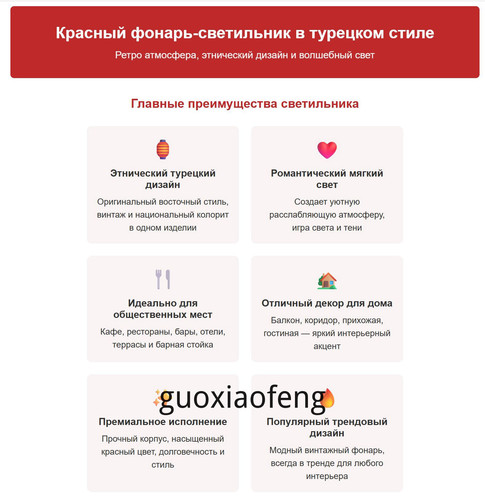 Красный фонарь-светильник в турецком стиле

Ретро атмосфера, этнический дизайн и волшебный свет

Главные преимущества светильника

Этнический турецкий дизайн

Оригинальный восточный стиль, винтаж и национальный колорит в одном изделии

Романтический мягкий свет

Создает уютную расслабляющую атмосферу, игра света и тени

Идеально для общественных мест

Кафе, рестораны, бары, отели, террасы и барная стойка

Отличный декор для дома

Балкон, коридор, прихожая, гостиная — яркий интерьерный акцент

guoxiaofeng

Премиальное исполнение

Прочный корпус, насыщенный красный цвет, долговечность и стиль

Популярный трендовый дизайн

Модный винтажный фонарь, всегда в тренде для любого интерьера